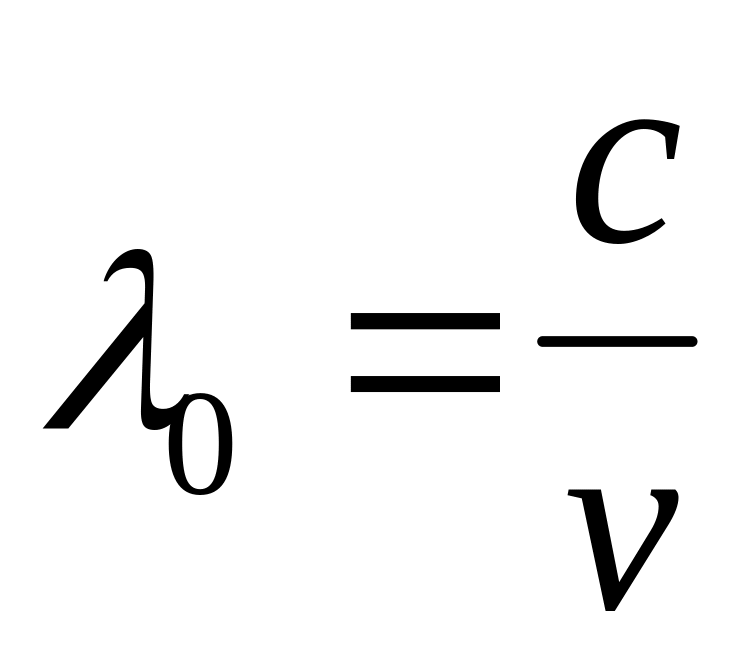 $\lambda_0 = \frac{c}{\nu}$